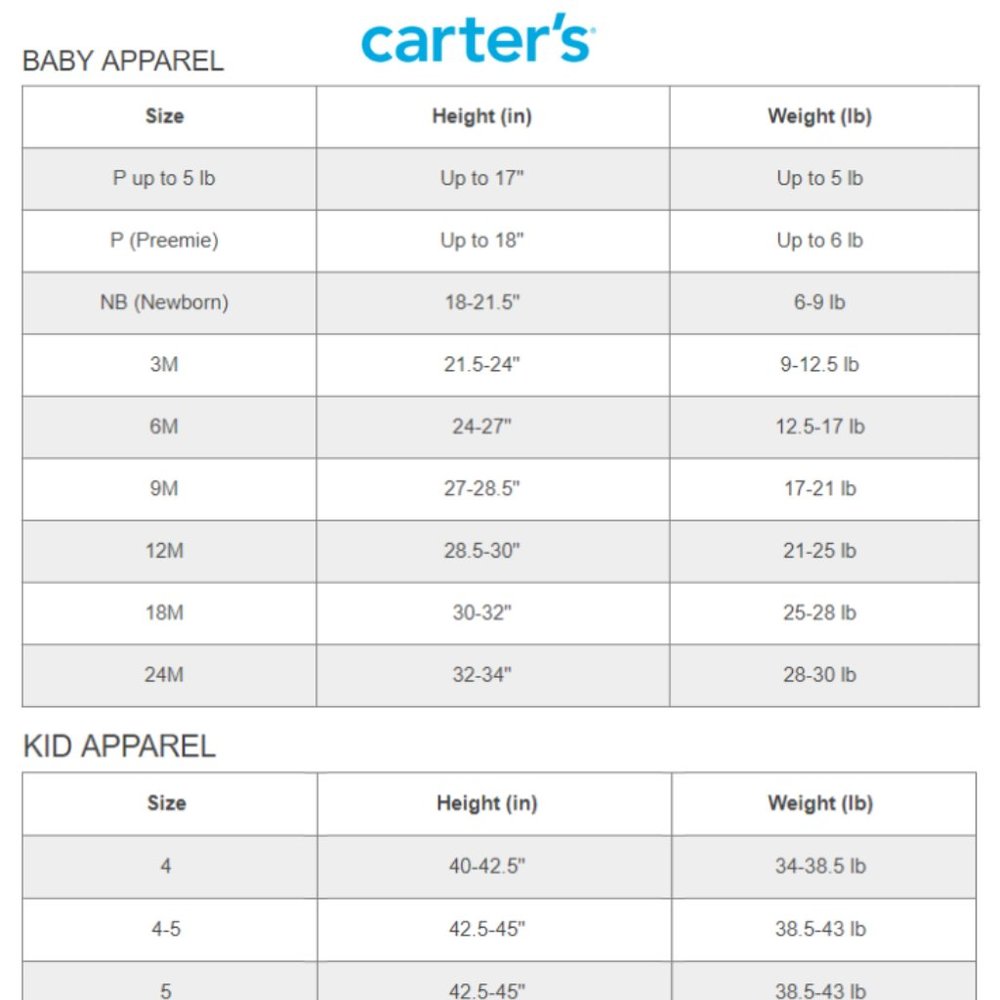 carter's

BABY APPAREL

| Size | Height (in) | Weight (lb) |
|---|---|---|
| P up to 5 lb | Up to 17" | Up to 5 lb |
| P (Preemie) | Up to 18" | Up to 6 lb |
| NB (Newborn) | 18-21.5" | 6-9 lb |
| 3M | 21.5-24" | 9-12.5 lb |
| 6M | 24-27" | 12.5-17 lb |
| 9M | 27-28.5" | 17-21 lb |
| 12M | 28.5-30" | 21-25 lb |
| 18M | 30-32" | 25-28 lb |
| 24M | 32-34" | 28-30 lb |

KID APPAREL

| Size | Height (in) | Weight (lb) |
|---|---|---|
| 4 | 40-42.5" | 34-38.5 lb |
| 4-5 | 42.5-45" | 38.5-43 lb |
| 5 | 42.5-45" | 38.5-43 lb |